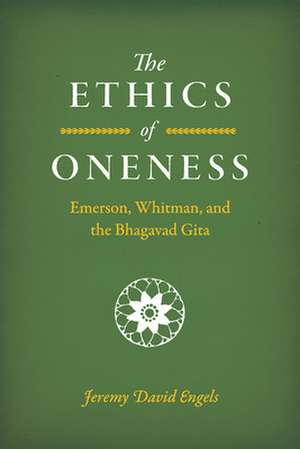 The
ETHICS
of
ONENESS

Emerson, Whitman, and the Bhagavad Gita

Jeremy David Engels